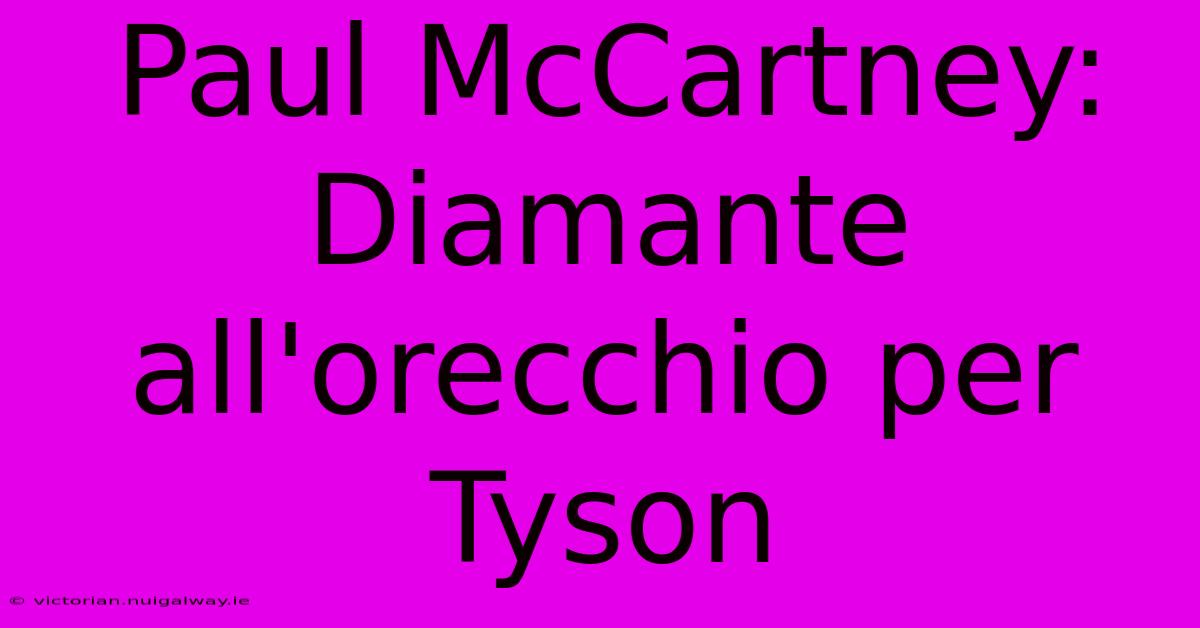 Paul McCartney: Diamante all'orecchio per Tyson

© victorian.nuigalway.ie